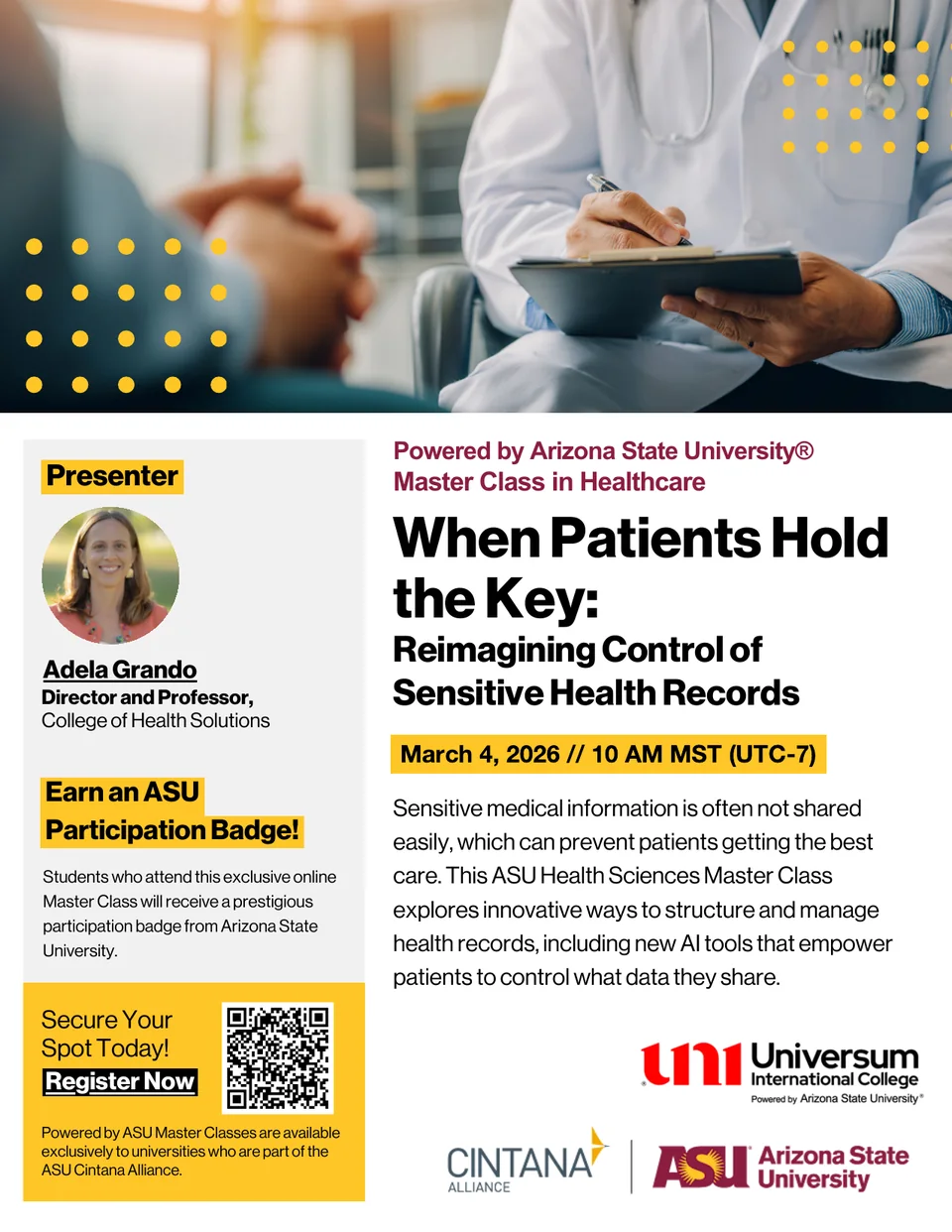 Presenter

Adela Grando
Director and Professor,
College of Health Solutions

Earn an ASU Participation Badge!

Students who attend this exclusive online Master Class will receive a prestigious participation badge from Arizona State University.

Secure Your Spot Today!
Register Now

Powered by ASU Master Classes are available exclusively to universities who are part of the ASU Cintana Alliance.

Powered by Arizona State University®
Master Class in Healthcare

When Patients Hold the Key:
Reimagining Control of Sensitive Health Records

March 4, 2026 // 10 AM MST (UTC-7)

Sensitive medical information is often not shared easily, which can prevent patients getting the best care. This ASU Health Sciences Master Class explores innovative ways to structure and manage health records, including new AI tools that empower patients to control what data they share.

uni Universum International College
Powered by Arizona State University®

CINTANA ALLIANCE

ASU Arizona State University